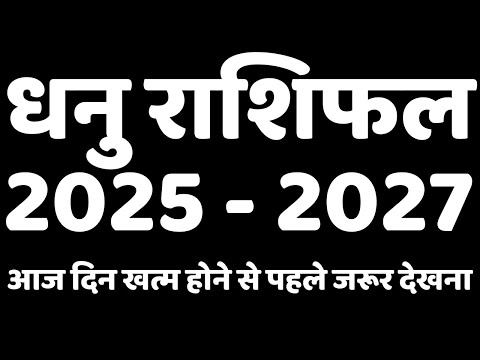 धनु राशिफल
2025 - 2027
आज दिन खत्म होने से पहले जरूर देखना